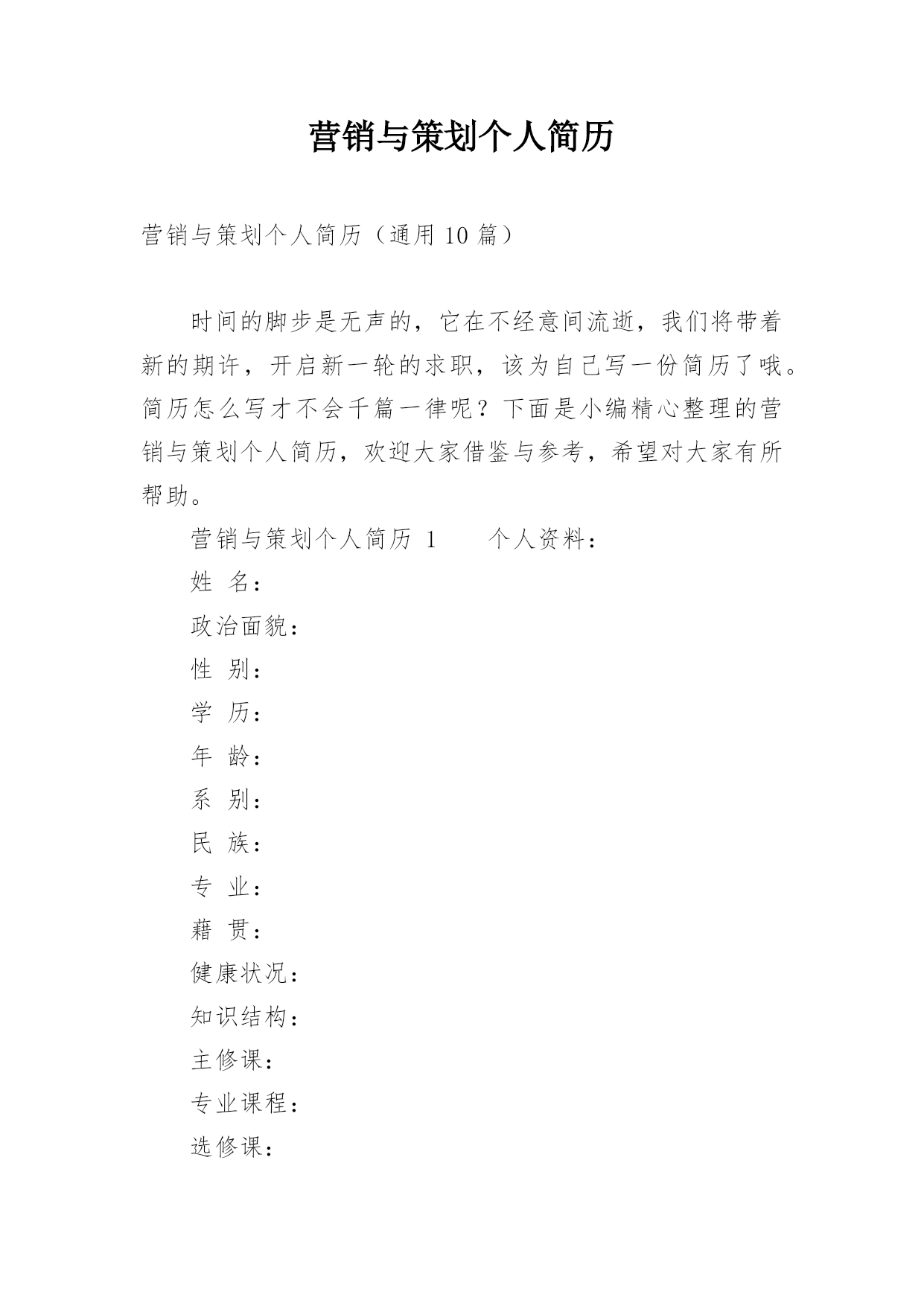 营销与策划个人简历

营销与策划个人简历（通用 10 篇）

时间的脚步是无声的，它在不经意间流逝，我们将带着新的期许，开启新一轮的求职，该为自己写一份简历了哦。简历怎么写才不会千篇一律呢？下面是小编精心整理的营销与策划个人简历，欢迎大家借鉴与参考，希望对大家有所帮助。

营销与策划个人简历 1　　个人资料：

姓 名：

政治面貌：

性 别：

学 历：

年 龄：

系 别：

民 族：

专 业：

藉 贯：

健康状况：

知识结构：

主修课：

专业课程：

选修课：